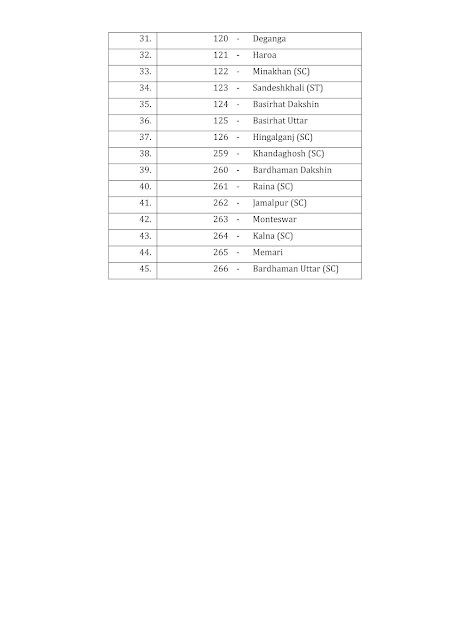 | 31. | 120 - Deganga |
|---|---|
| 32. | 121 - Haroa |
| 33. | 122 - Minakhan (SC) |
| 34. | 123 - Sandeshkhali (ST) |
| 35. | 124 - Basirhat Dakshin |
| 36. | 125 - Basirhat Uttar |
| 37. | 126 - Hingalganj (SC) |
| 38. | 259 - Khandaghosh (SC) |
| 39. | 260 - Bardhaman Dakshin |
| 40. | 261 - Raina (SC) |
| 41. | 262 - Jamalpur (SC) |
| 42. | 263 - Monteswar |
| 43. | 264 - Kalna (SC) |
| 44. | 265 - Memari |
| 45. | 266 - Bardhaman Uttar (SC) |